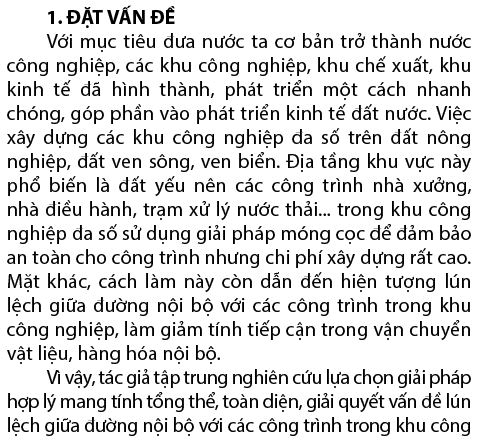 1. ĐẶT VẤN ĐỀ

Với mục tiêu đưa nước ta cơ bản trở thành nước công nghiệp, các khu công nghiệp, khu chế xuất, khu kinh tế đã hình thành, phát triển một cách nhanh chóng, góp phần vào phát triển kinh tế đất nước. Việc xây dựng các khu công nghiệp đa số trên đất nông nghiệp, đất ven sông, ven biển. Địa tầng khu vực này phổ biến là đất yếu nên các công trình nhà xưởng, nhà điều hành, trạm xử lý nước thải... trong khu công nghiệp đa số sử dụng giải pháp móng cọc để đảm bảo an toàn cho công trình nhưng chi phí xây dựng rất cao. Mặt khác, cách làm này còn dẫn đến hiện tượng lún lệch giữa đường nội bộ với các công trình trong khu công nghiệp, làm giảm tính tiếp cận trong vận chuyển vật liệu, hàng hóa nội bộ.

Vì vậy, tác giả tập trung nghiên cứu lựa chọn giải pháp hợp lý mang tính tổng thể, toàn diện, giải quyết vấn đề lún lệch giữa đường nội bộ với các công trình trong khu công